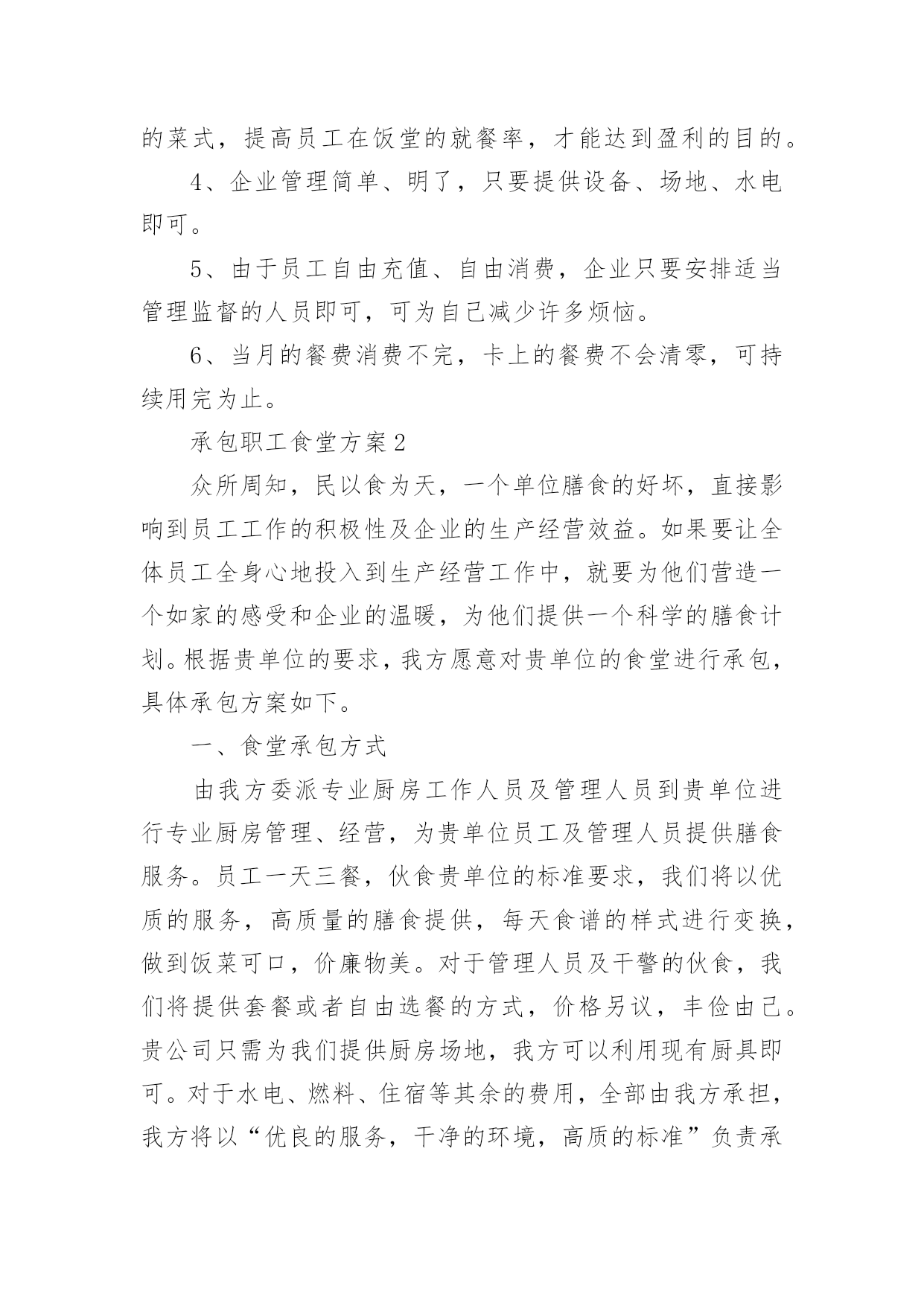 的菜式，提高员工在饭堂的就餐率，才能达到盈利的目的。

4、企业管理简单、明了，只要提供设备、场地、水电即可。

5、由于员工自由充值、自由消费，企业只要安排适当管理监督的人员即可，可为自己减少许多烦恼。

6、当月的餐费消费不完，卡上的餐费不会清零，可持续用完为止。

承包职工食堂方案2

众所周知，民以食为天，一个单位膳食的好坏，直接影响到员工工作的积极性及企业的生产经营效益。如果要让全体员工全身心地投入到生产经营工作中，就要为他们营造一个如家的感受和企业的温暖，为他们提供一个科学的膳食计划。根据贵单位的要求，我方愿意对贵单位的食堂进行承包，具体承包方案如下。

一、食堂承包方式

由我方委派专业厨房工作人员及管理人员到贵单位进行专业厨房管理、经营，为贵单位员工及管理人员提供膳食服务。员工一天三餐，伙食贵单位的标准要求，我们将以优质的服务，高质量的膳食提供，每天食谱的样式进行变换，做到饭菜可口，价廉物美。对于管理人员及干警的伙食，我们将提供套餐或者自由选餐的方式，价格另议，丰俭由己。贵公司只需为我们提供厨房场地，我方可以利用现有厨具即可。对于水电、燃料、住宿等其余的费用，全部由我方承担，我方将以“优良的服务，干净的环境，高质的标准”负责承